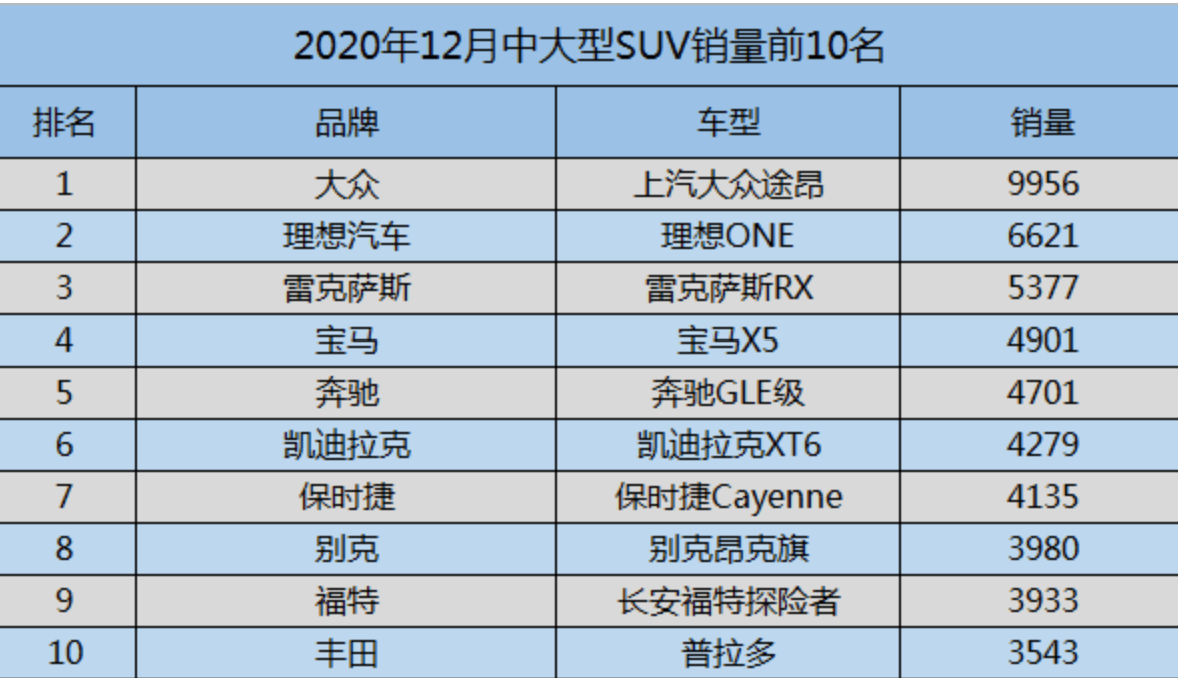 2020年12月中大型SUV销量前10名

| 排名 | 品牌 | 车型 | 销量 |
|---|---|---|---|
| 1 | 大众 | 上汽大众途昂 | 9956 |
| 2 | 理想汽车 | 理想ONE | 6621 |
| 3 | 雷克萨斯 | 雷克萨斯RX | 5377 |
| 4 | 宝马 | 宝马X5 | 4901 |
| 5 | 奔驰 | 奔驰GLE级 | 4701 |
| 6 | 凯迪拉克 | 凯迪拉克XT6 | 4279 |
| 7 | 保时捷 | 保时捷Cayenne | 4135 |
| 8 | 别克 | 别克昂克旗 | 3980 |
| 9 | 福特 | 长安福特探险者 | 3933 |
| 10 | 丰田 | 普拉多 | 3543 |